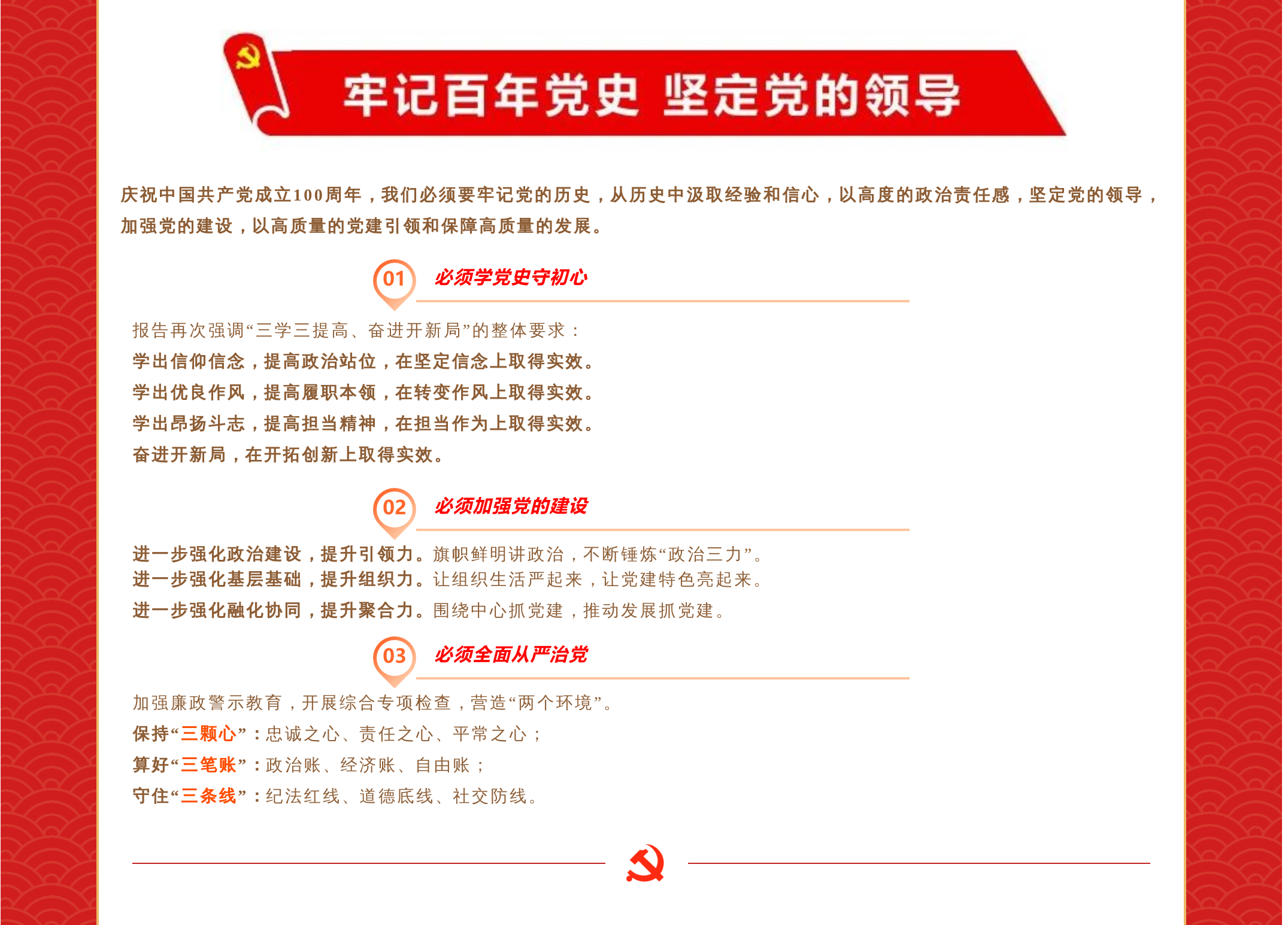 牢记百年党史 坚定党的领导

庆祝中国共产党成立100周年，我们必须要牢记党的历史，从历史中汲取经验和信心，以高度的政治责任感，坚定党的领导，加强党的建设，以高质量的党建引领和保障高质量的发展。

01 必须学党史守初心

报告再次强调“三学三提高、奋进开新局”的整体要求：
学出信仰信念，提高政治站位，在坚定信念上取得实效。
学出优良作风，提高履职本领，在转变作风上取得实效。
学出昂扬斗志，提高担当精神，在担当作为上取得实效。
奋进开新局，在开拓创新上取得实效。

02 必须加强党的建设

进一步强化政治建设，提升引领力。旗帜鲜明讲政治，不断锤炼“政治三力”。
进一步强化基层基础，提升组织力。让组织生活严起来，让党建特色亮起来。
进一步强化融化协同，提升聚合力。围绕中心抓党建，推动发展抓党建。

03 必须全面从严治党

加强廉政警示教育，开展综合专项检查，营造“两个环境”。
保持“三颗心”：忠诚之心、责任之心、平常之心；
算好“三笔账”：政治账、经济账、自由账；
守住“三条线”：纪法红线、道德底线、社交防线。